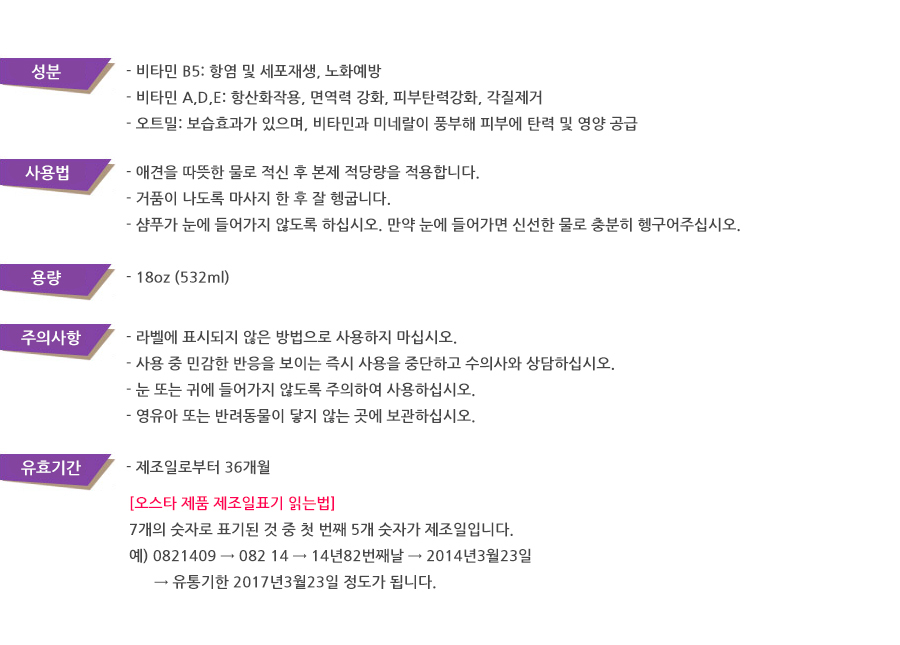 성분

- 비타민 B5: 항염 및 세포재생, 노화예방
- 비타민 A,D,E: 항산화작용, 면역력 강화, 피부탄력강화, 각질제거
- 오트밀: 보습효과가 있으며, 비타민과 미네랄이 풍부해 피부에 탄력 및 영양 공급

사용법

- 애견을 따뜻한 물로 적신 후 본제 적당량을 적용합니다.
- 거품이 나도록 마사지 한 후 잘 헹굽니다.
- 샴푸가 눈에 들어가지 않도록 하십시오. 만약 눈에 들어가면 신선한 물로 충분히 헹구어주십시오.

용량

- 18oz (532ml)

주의사항

- 라벨에 표시되지 않은 방법으로 사용하지 마십시오.
- 사용 중 민감한 반응을 보이는 즉시 사용을 중단하고 수의사와 상담하십시오.
- 눈 또는 귀에 들어가지 않도록 주의하여 사용하십시오.
- 영유아 또는 반려동물이 닿지 않는 곳에 보관하십시오.

유효기간

- 제조일로부터 36개월

[오스타 제품 제조일표기 읽는법]
7개의 숫자로 표기된 것 중 첫 번째 5개 숫자가 제조일입니다.
예) 0821409 → 082 14 → 14년82번째날 → 2014년3월23일
→ 유통기한 2017년3월23일 정도가 됩니다.